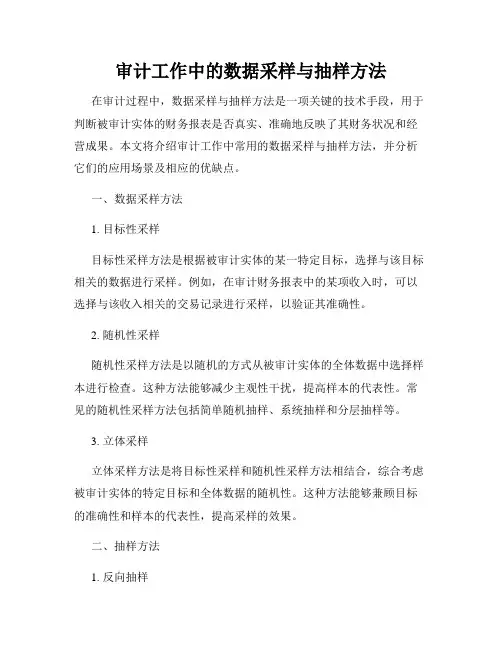 审计工作中的数据采样与抽样方法

在审计过程中，数据采样与抽样方法是一项关键的技术手段，用于判断被审计实体的财务报表是否真实、准确地反映了其财务状况和经营成果。本文将介绍审计工作中常用的数据采样与抽样方法，并分析它们的应用场景及相应的优缺点。

一、数据采样方法

1. 目标性采样

目标性采样方法是根据被审计实体的某一特定目标，选择与该目标相关的数据进行采样。例如，在审计财务报表中的某项收入时，可以选择与该收入相关的交易记录进行采样，以验证其准确性。

2. 随机性采样

随机性采样方法是以随机的方式从被审计实体的全体数据中选择样本进行检查。这种方法能够减少主观性干扰，提高样本的代表性。常见的随机性采样方法包括简单随机抽样、系统抽样和分层抽样等。

3. 立体采样

立体采样方法是将目标性采样和随机性采样方法相结合，综合考虑被审计实体的特定目标和全体数据的随机性。这种方法能够兼顾目标的准确性和样本的代表性，提高采样的效果。

二、抽样方法

1. 反向抽样